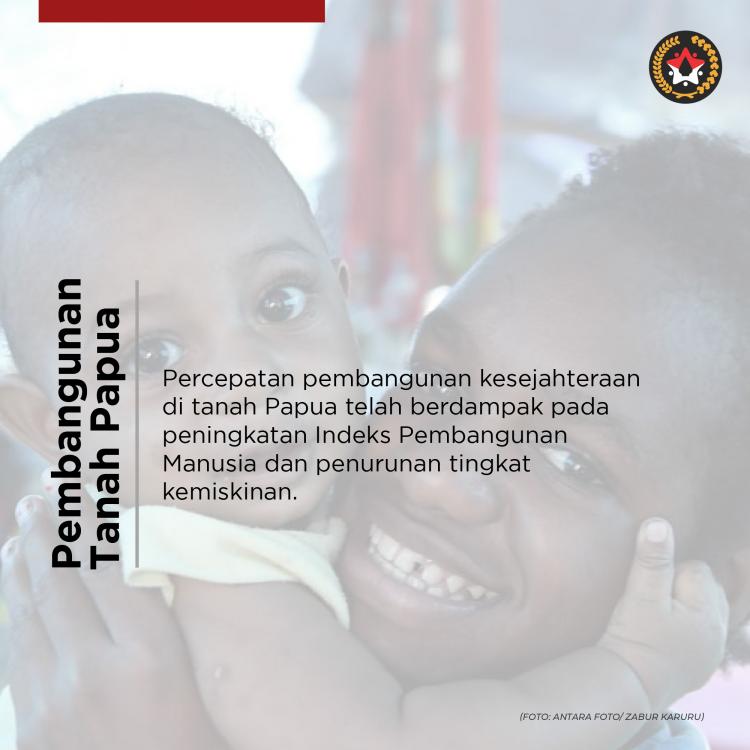 Pembangunan
Tanah Papua

Percepatan pembangunan kesejahteraan di tanah Papua telah berdampak pada peningkatan Indeks Pembangunan Manusia dan penurunan tingkat kemiskinan.

(FOTO: ANTARA FOTO/ ZABUR KARURU)